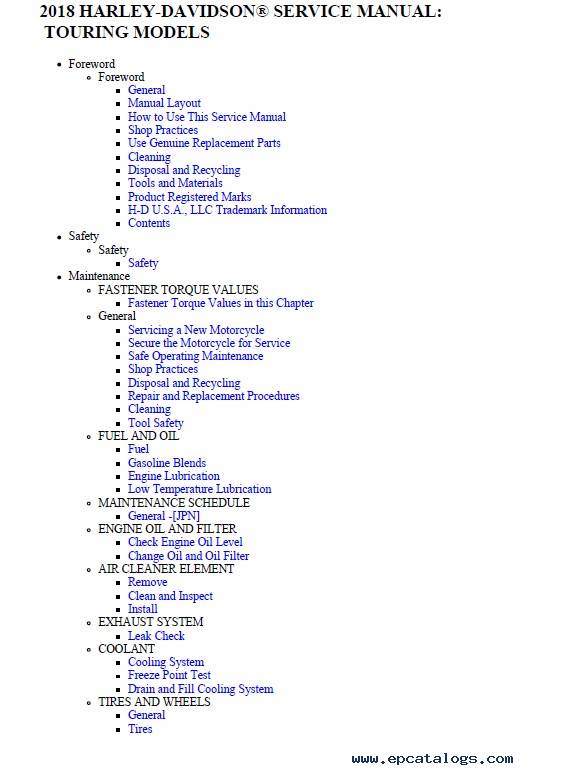 2018 HARLEY-DAVIDSON® SERVICE MANUAL: TOURING MODELS

- Foreword
  - Foreword
    - General
    - Manual Layout
    - How to Use This Service Manual
    - Shop Practices
    - Use Genuine Replacement Parts
    - Cleaning
    - Disposal and Recycling
    - Tools and Materials
    - Product Registered Marks
    - H-D U.S.A., LLC Trademark Information
    - Contents
- Safety
  - Safety
    - Safety
- Maintenance
  - FASTENER TORQUE VALUES
    - Fastener Torque Values in this Chapter
  - General
    - Servicing a New Motorcycle
    - Secure the Motorcycle for Service
    - Safe Operating Maintenance
    - Shop Practices
    - Disposal and Recycling
    - Repair and Replacement Procedures
    - Cleaning
    - Tool Safety
  - FUEL AND OIL
    - Fuel
    - Gasoline Blends
    - Engine Lubrication
    - Low Temperature Lubrication
  - MAINTENANCE SCHEDULE
    - General -[JPN]
  - ENGINE OIL AND FILTER
    - Check Engine Oil Level
    - Change Oil and Oil Filter
  - AIR CLEANER ELEMENT
    - Remove
    - Clean and Inspect
    - Install
  - EXHAUST SYSTEM
    - Leak Check
  - COOLANT
    - Cooling System
    - Freeze Point Test
    - Drain and Fill Cooling System
  - TIRES AND WHEELS
    - General
    - Tires

www.epcatalogs.com